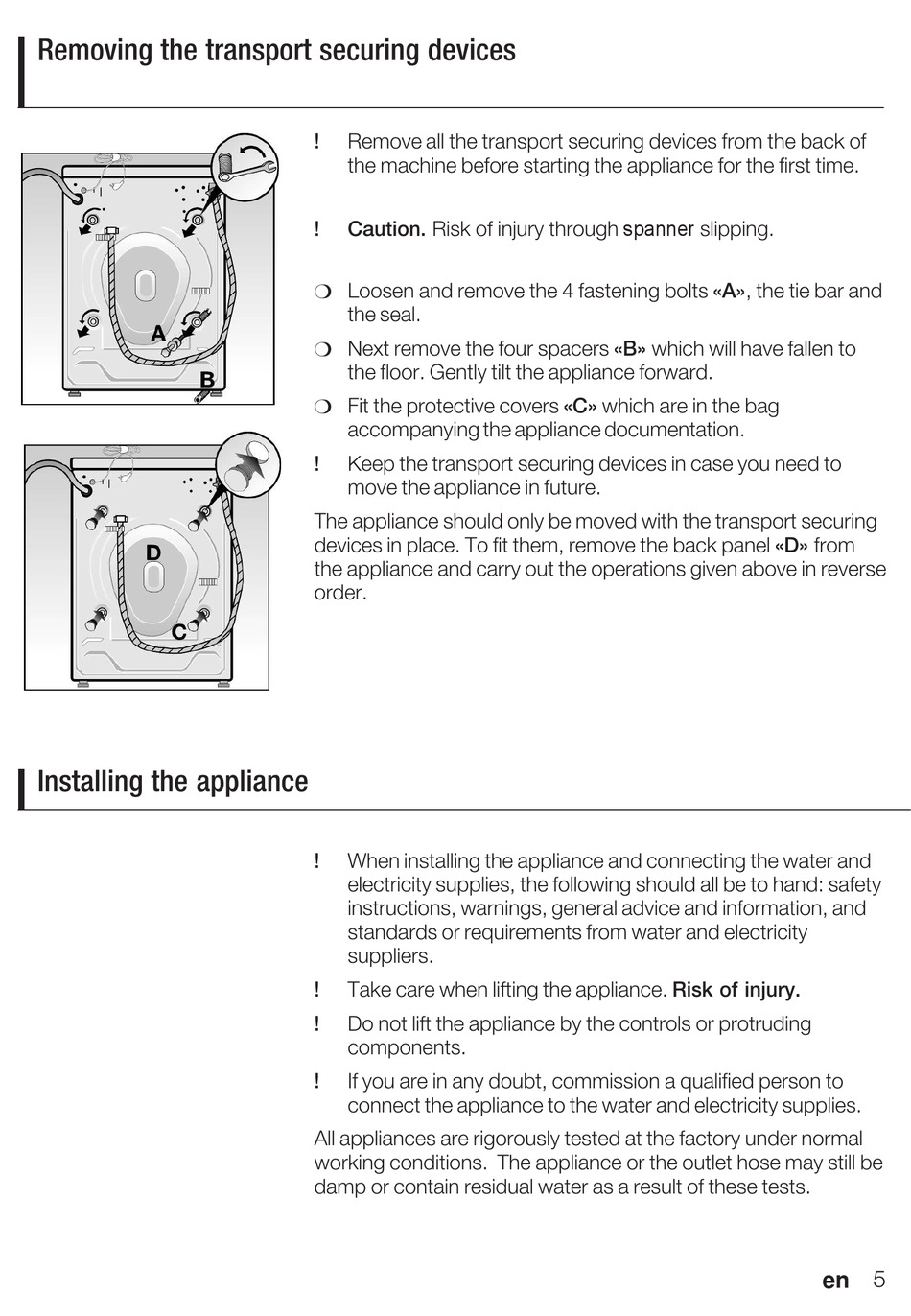 Removing the transport securing devices

A

B

D

C

! Remove all the transport securing devices from the back of the machine before starting the appliance for the first time.

! Caution. Risk of injury through spanner slipping.

❍ Loosen and remove the 4 fastening bolts «A», the tie bar and the seal.

❍ Next remove the four spacers «B» which will have fallen to the floor. Gently tilt the appliance forward.

❍ Fit the protective covers «C» which are in the bag accompanying the appliance documentation.

! Keep the transport securing devices in case you need to move the appliance in future.

The appliance should only be moved with the transport securing devices in place. To fit them, remove the back panel «D» from the appliance and carry out the operations given above in reverse order.

Installing the appliance

! When installing the appliance and connecting the water and electricity supplies, the following should all be to hand: safety instructions, warnings, general advice and information, and standards or requirements from water and electricity suppliers.

! Take care when lifting the appliance. Risk of injury.

! Do not lift the appliance by the controls or protruding components.

! If you are in any doubt, commission a qualified person to connect the appliance to the water and electricity supplies.

All appliances are rigorously tested at the factory under normal working conditions. The appliance or the outlet hose may still be damp or contain residual water as a result of these tests.

en 5